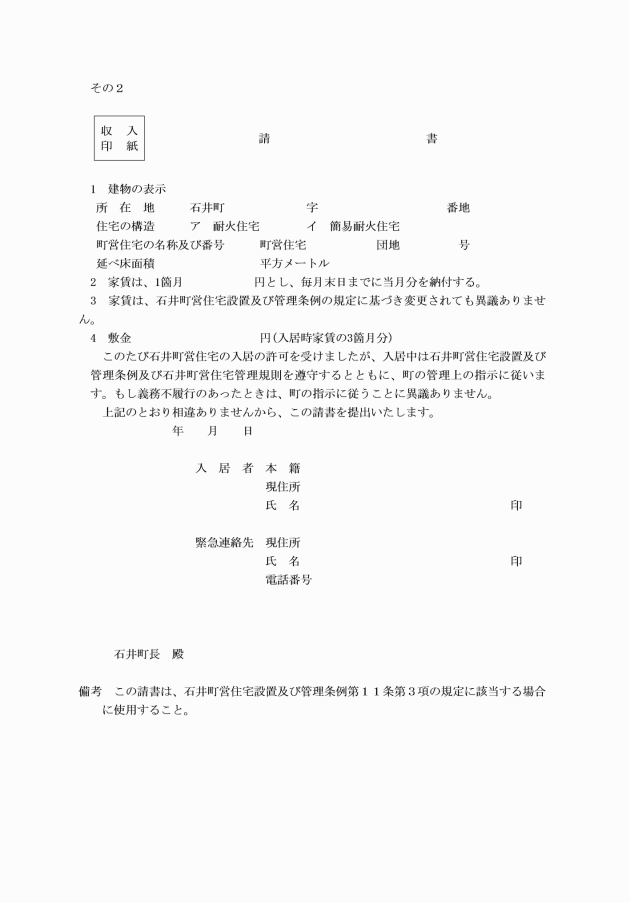 その２

収　入
印　紙

請　　　　　　　　　　　書

1　建物の表示
所　在　地　　石井町　　　　　　字　　　　　　　　　番地
住宅の構造　　ア　耐火住宅　　　イ　簡易耐火住宅
町営住宅の名称及び番号　　町営住宅　　　　団地　　　　号
延べ床面積　　　　　　　　平方メートル
2　家賃は、1箇月　　　　　円とし、毎月末日までに当月分を納付する。
3　家賃は、石井町営住宅設置及び管理条例の規定に基づき変更されても異議ありません。
4　敷金　　　　　　　　　　円(入居時家賃の3箇月分)
このたび石井町営住宅の入居の許可を受けましたが、入居中は石井町営住宅設置及び管理条例及び石井町営住宅管理規則を遵守するとともに、町の管理上の指示に従います。もし義務不履行のあったときは、町の指示に従うことに異議ありません。
上記のとおり相違ありませんから、この請書を提出いたします。
年　月　日

入　居　者　本　籍
現住所
氏　名　　　　　　　　　　　印

緊急連絡先　現住所
氏　名　　　　　　　　　　　印
電話番号

石井町長　殿

備考　この請書は、石井町営住宅設置及び管理条例第１１条第３項の規定に該当する場合に使用すること。